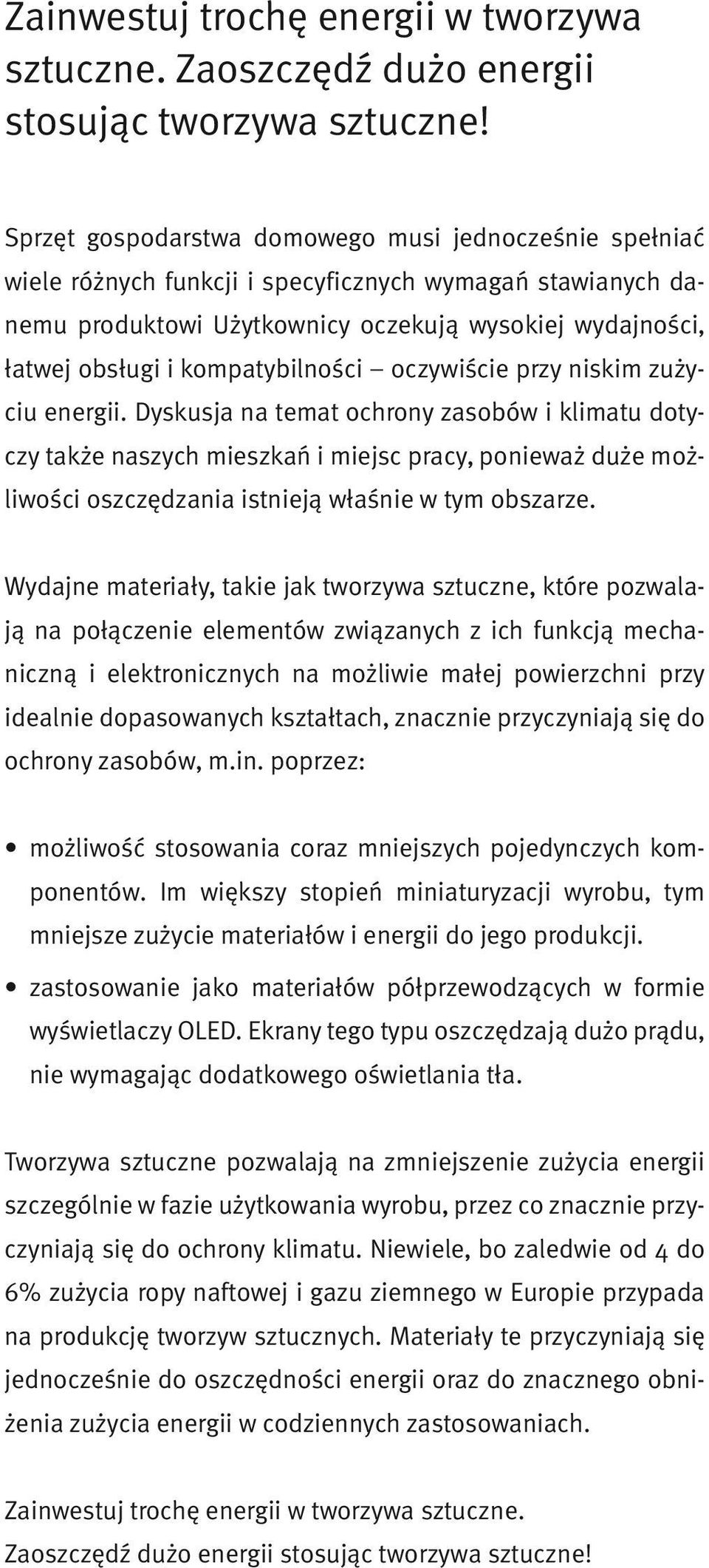 Zainwestuj trochę energii w tworzywa sztuczne. Zaoszczędź dużo energii stosując tworzywa sztuczne!

Sprzęt gospodarstwa domowego musi jednocześnie spełniać wiele różnych funkcji i specyficznych wymagań stawianych danemu produktowi Użytkownicy oczekują wysokiej wydajności, łatwej obsługi i kompatybilności – oczywiście przy niskim zużyciu energii. Dyskusja na temat ochrony zasobów i klimatu dotyczy także naszych mieszkań i miejsc pracy, ponieważ duże możliwości oszczędzania istnieją właśnie w tym obszarze.

Wydajne materiały, takie jak tworzywa sztuczne, które pozwalają na połączenie elementów związanych z ich funkcją mechaniczną i elektronicznych na możliwie małej powierzchni przy idealnie dopasowanych kształtach, znacznie przyczyniają się do ochrony zasobów, m.in. poprzez:

• możliwość stosowania coraz mniejszych pojedynczych komponentów. Im większy stopień miniaturyzacji wyrobu, tym mniejsze zużycie materiałów i energii do jego produkcji.
• zastosowanie jako materiałów półprzewodzących w formie wyświetlaczy OLED. Ekrany tego typu oszczędzają dużo prądu, nie wymagając dodatkowego oświetlania tła.

Tworzywa sztuczne pozwalają na zmniejszenie zużycia energii szczególnie w fazie użytkowania wyrobu, przez co znacznie przyczyniają się do ochrony klimatu. Niewiele, bo zaledwie od 4 do 6% zużycia ropy naftowej i gazu ziemnego w Europie przypada na produkcję tworzyw sztucznych. Materiały te przyczyniają się jednocześnie do oszczędności energii oraz do znacznego obniżenia zużycia energii w codziennych zastosowaniach.

Zainwestuj trochę energii w tworzywa sztuczne.
Zaoszczędź dużo energii stosując tworzywa sztuczne!